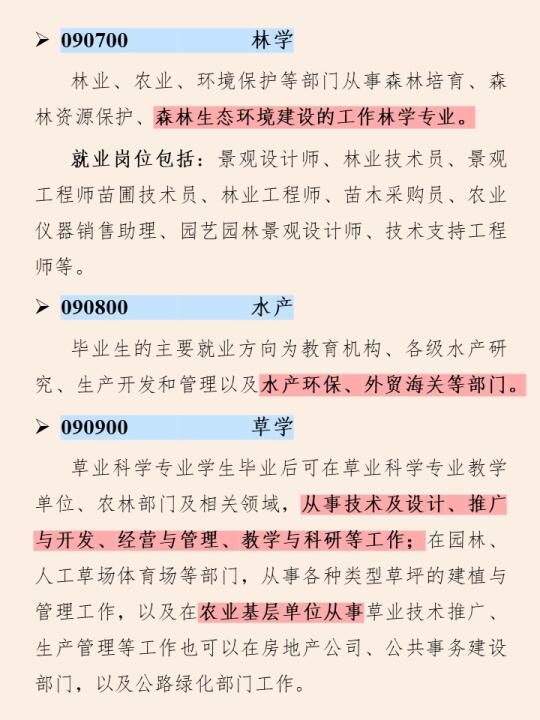 ➢ 090700 林学

林业、农业、环境保护等部门从事森林培育、森林资源保护、森林生态环境建设的工作林学专业。

就业岗位包括：景观设计师、林业技术员、景观工程师苗圃技术员、林业工程师、苗木采购员、农业仪器销售助理、园艺园林景观设计师、技术支持工程师等。

➢ 090800 水产

毕业生的主要就业方向为教育机构、各级水产研究、生产开发和管理以及水产环保、外贸海关等部门。

➢ 090900 草学

草业科学专业学生毕业后可在草业科学专业教学单位、农林部门及相关领域，从事技术及设计、推广与开发、经营与管理、教学与科研等工作；在园林、人工草场体育场等部门，从事各种类型草坪的建植与管理工作，以及在农业基层单位从事草业技术推广、生产管理等工作也可以在房地产公司、公共事务建设部门，以及公路绿化部门工作。